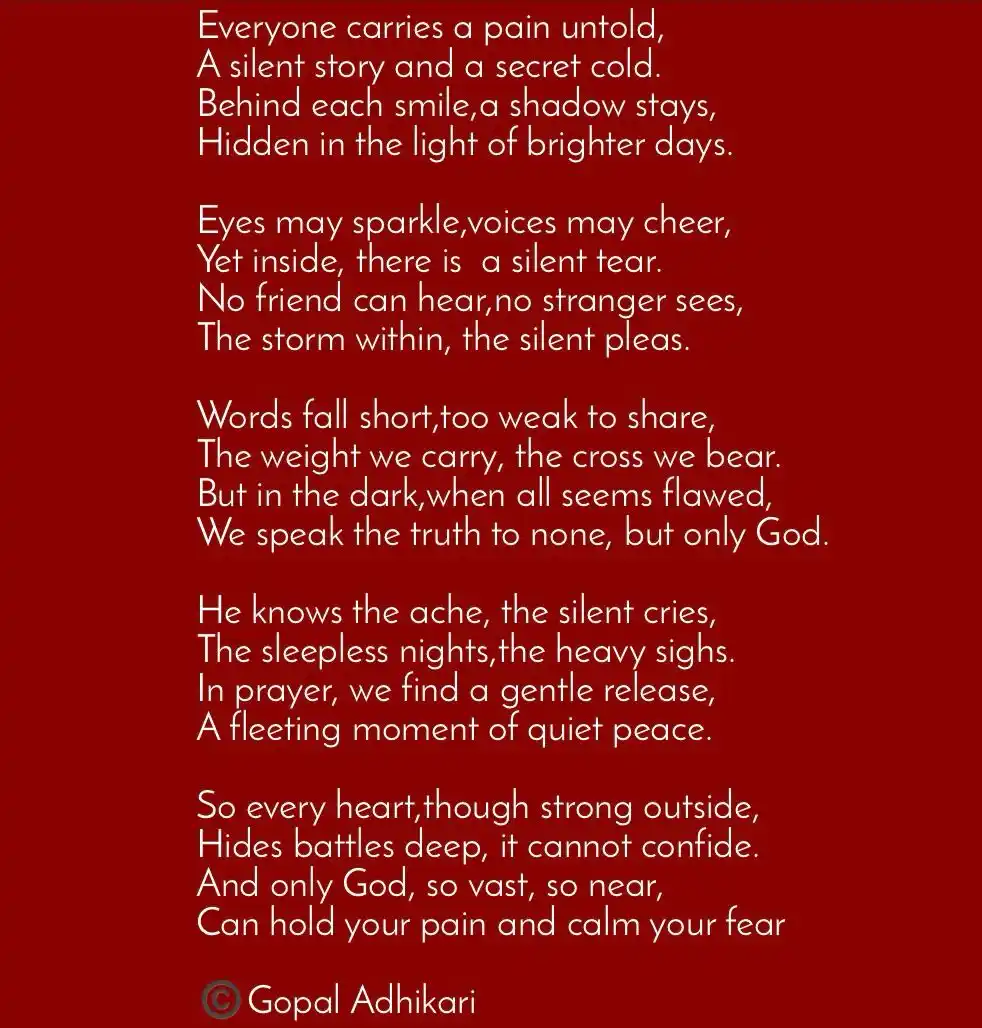 Everyone carries a pain untold,
A silent story and a secret cold.
Behind each smile,a shadow stays,
Hidden in the light of brighter days.

Eyes may sparkle,voices may cheer,
Yet inside, there is  a silent tear.
No friend can hear,no stranger sees,
The storm within, the silent pleas.

Words fall short,too weak to share,
The weight we carry, the cross we bear.
But in the dark,when all seems flawed,
We speak the truth to none, but only God.

He knows the ache, the silent cries,
The sleepless nights,the heavy sighs.
In prayer, we find a gentle release,
A fleeting moment of quiet peace.

So every heart,though strong outside,
Hides battles deep, it cannot confide.
And only God, so vast, so near,
Can hold your pain and calm your fear

© Gopal Adhikari